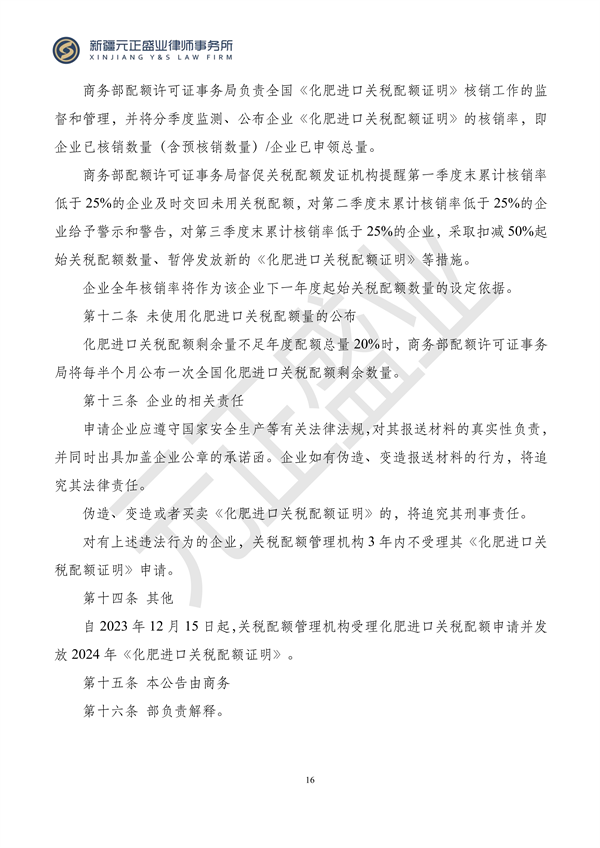 新疆元正盛业律师事务所
XINJIANG Y&S LAW FIRM

商务部配额许可证事务局负责全国《化肥进口关税配额证明》核销工作的监督和管理，并将分季度监测、公布企业《化肥进口关税配额证明》的核销率，即企业已核销数量（含预核销数量）/企业已申领总量。

商务部配额许可证事务局督促关税配额发证机构提醒第一季度末累计核销率低于25%的企业及时交回未用关税配额，对第二季度末累计核销率低于25%的企业给予警示和警告，对第三季度末累计核销率低于25%的企业，采取扣减50%起始关税配额数量、暂停发放新的《化肥进口关税配额证明》等措施。

企业全年核销率将作为该企业下一年度起始关税配额数量的设定依据。

第十二条 未使用化肥进口关税配额量的公布

化肥进口关税配额剩余量不足年度配额总量20%时，商务部配额许可证事务局将每半个月公布一次全国化肥进口关税配额剩余数量。

第十三条 企业的相关责任

申请企业应遵守国家安全生产等有关法律法规，对其报送材料的真实性负责，并同时出具加盖企业公章的承诺函。企业如有伪造、变造报送材料的行为，将追究其法律责任。

伪造、变造或者买卖《化肥进口关税配额证明》的，将追究其刑事责任。

对有上述违法行为的企业，关税配额管理机构3年内不受理其《化肥进口关税配额证明》申请。

第十四条 其他

自2023年12月15日起，关税配额管理机构受理化肥进口关税配额申请并发放2024年《化肥进口关税配额证明》。

第十五条 本公告由商务

第十六条 部负责解释。

16

元正盛业